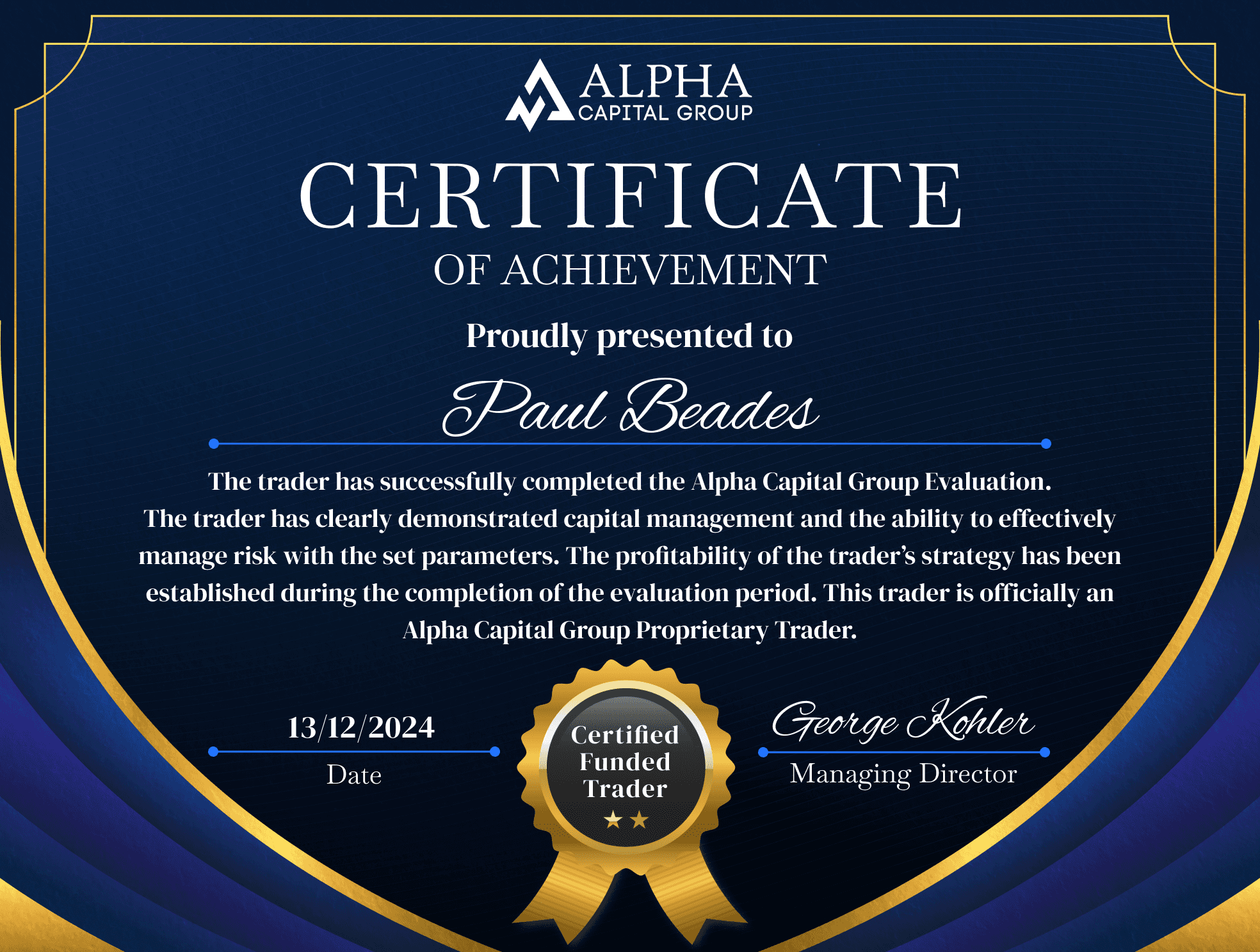 ALPHA
CAPITAL GROUP

CERTIFICATE
OF ACHIEVEMENT

Proudly presented to

Paul Beades

The trader has successfully completed the Alpha Capital Group Evaluation. The trader has clearly demonstrated capital management and the ability to effectively manage risk with the set parameters. The profitability of the trader's strategy has been established during the completion of the evaluation period. This trader is officially an Alpha Capital Group Proprietary Trader.

13/12/2024
Date

Certified Funded Trader

George Kohler
Managing Director